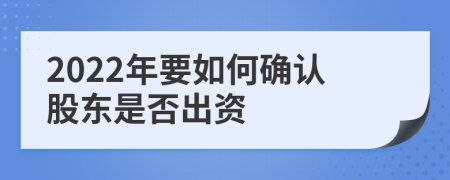 2022年要如何确认股东是否出资